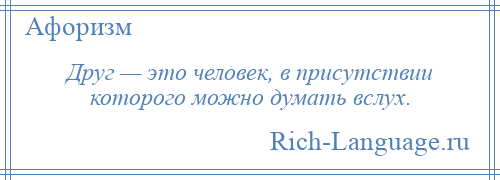 Афоризм

Друг — это человек, в присутствии которого можно думать вслух.

Rich-Language.ru